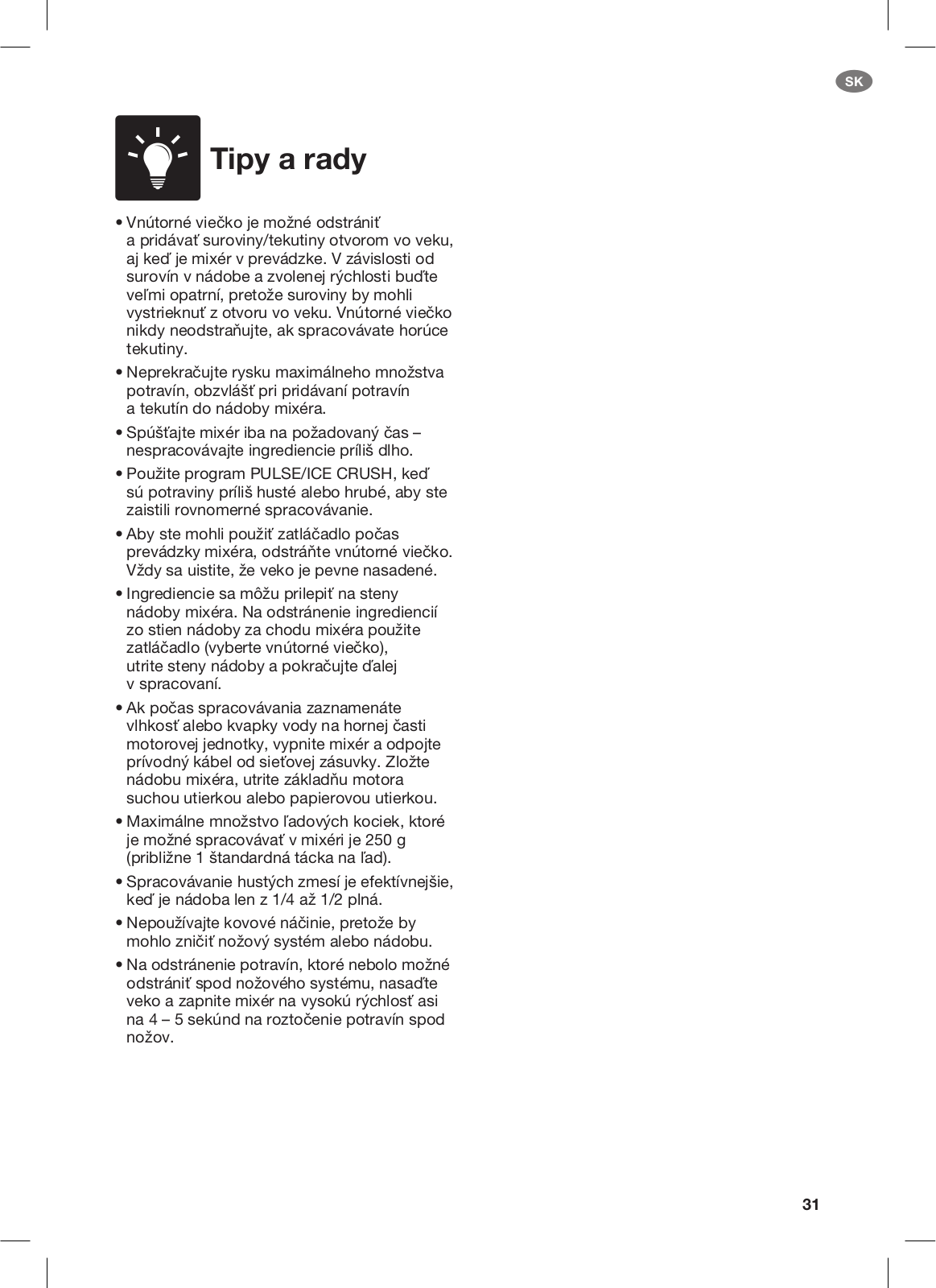 SK

Tipy a rady

• Vnútorné viečko je možné odstrániť a pridávať suroviny/tekutiny otvorom vo veku, aj keď je mixér v prevádzke. V závislosti od surovín v nádobe a zvolenej rýchlosti buďte veľmi opatrní, pretože suroviny by mohli vystrieknuť z otvoru vo veku. Vnútorné viečko nikdy neodstraňujte, ak spracovávate horúce tekutiny.

• Neprekračujte rysku maximálneho množstva potravín, obzvlášť pri pridávaní potravín a tekutín do nádoby mixéra.

• Spúšťajte mixér iba na požadovaný čas – nespracovávajte ingrediencie príliš dlho.

• Použite program PULSE/ICE CRUSH, keď sú potraviny príliš husté alebo hrubé, aby ste zaistili rovnomerné spracovávanie.

• Aby ste mohli použiť zatláčadlo počas prevádzky mixéra, odstráňte vnútorné viečko. Vždy sa uistite, že veko je pevne nasadené.

• Ingrediencie sa môžu prilepiť na steny nádoby mixéra. Na odstránenie ingrediencií zo stien nádoby za chodu mixéra použite zatláčadlo (vyberte vnútorné viečko), utrite steny nádoby a pokračujte ďalej v spracovaní.

• Ak počas spracovávania zaznamenáte vlhkosť alebo kvapky vody na hornej časti motorovej jednotky, vypnite mixér a odpojte prívodný kábel od sieťovej zásuvky. Zložte nádobu mixéra, utrite základňu motora suchou utierkou alebo papierovou utierkou.

• Maximálne množstvo ľadových kociek, ktoré je možné spracovávať v mixéri je 250 g (približne 1 štandardná tácka na ľad).

• Spracovávanie hustých zmesí je efektívnejšie, keď je nádoba len z 1/4 až 1/2 plná.

• Nepoužívajte kovové náčinie, pretože by mohlo zničiť nožový systém alebo nádobu.

• Na odstránenie potravín, ktoré nebolo možné odstrániť spod nožového systému, nasaďte veko a zapnite mixér na vysokú rýchlosť asi na 4 – 5 sekúnd na roztočenie potravín spod nožov.

31